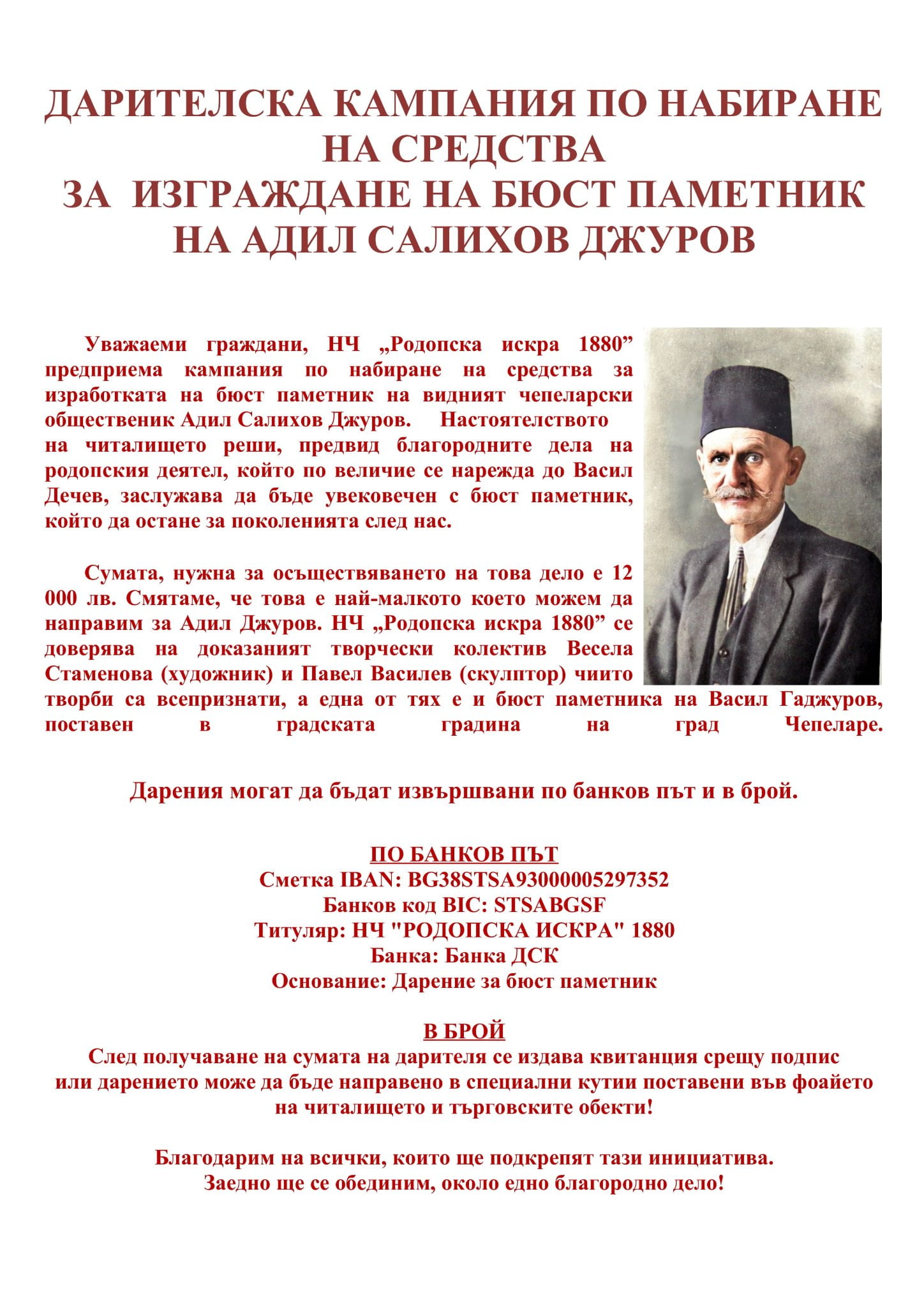 ДАРИТЕЛСКА КАМПАНИЯ ПО НАБИРАНЕ НА СРЕДСТВА
ЗА ИЗГРАЖДАНЕ НА БЮСТ ПАМЕТНИК НА АДИЛ САЛИХОВ ДЖУРОВ

Уважаеми граждани, НЧ „Родопска искра 1880” предприема кампания по набиране на средства за изработката на бюст паметник на видният чепеларски общественик Адил Салихов Джуров. Настоятелството на читалището реши, предвид благородните дела на родопския деятел, който по величие се нарежда до Васил Дечев, заслужава да бъде увековечен с бюст паметник, който да остане за поколенията след нас.

Сумата, нужна за осъществяването на това дело е 12 000 лв. Смятаме, че това е най-малкото което можем да направим за Адил Джуров. НЧ „Родопска искра 1880” се доверява на доказаният творчески колектив Весела Стаменова (художник) и Павел Василев (скулптор) чиито творби са всепризнати, а една от тях е и бюст паметника на Васил Гаджуров, поставен в градската градина на град Чепеларе.

Дарения могат да бъдат извършвани по банков път и в брой.

ПО БАНКОВ ПЪТ
Сметка IBAN: BG38STSA93000005297352
Банков код BIC: STSABGSF
Титуляр: НЧ "РОДОПСКА ИСКРА" 1880
Банка: Банка ДСК
Основание: Дарение за бюст паметник

В БРОЙ
След получаване на сумата на дарителя се издава квитанция срещу подпис или дарението може да бъде направено в специални кутии поставени във фоайето на читалището и търговските обекти!

Благодарим на всички, които ще подкрепят тази инициатива.
Заедно ще се обединим, около едно благородно дело!